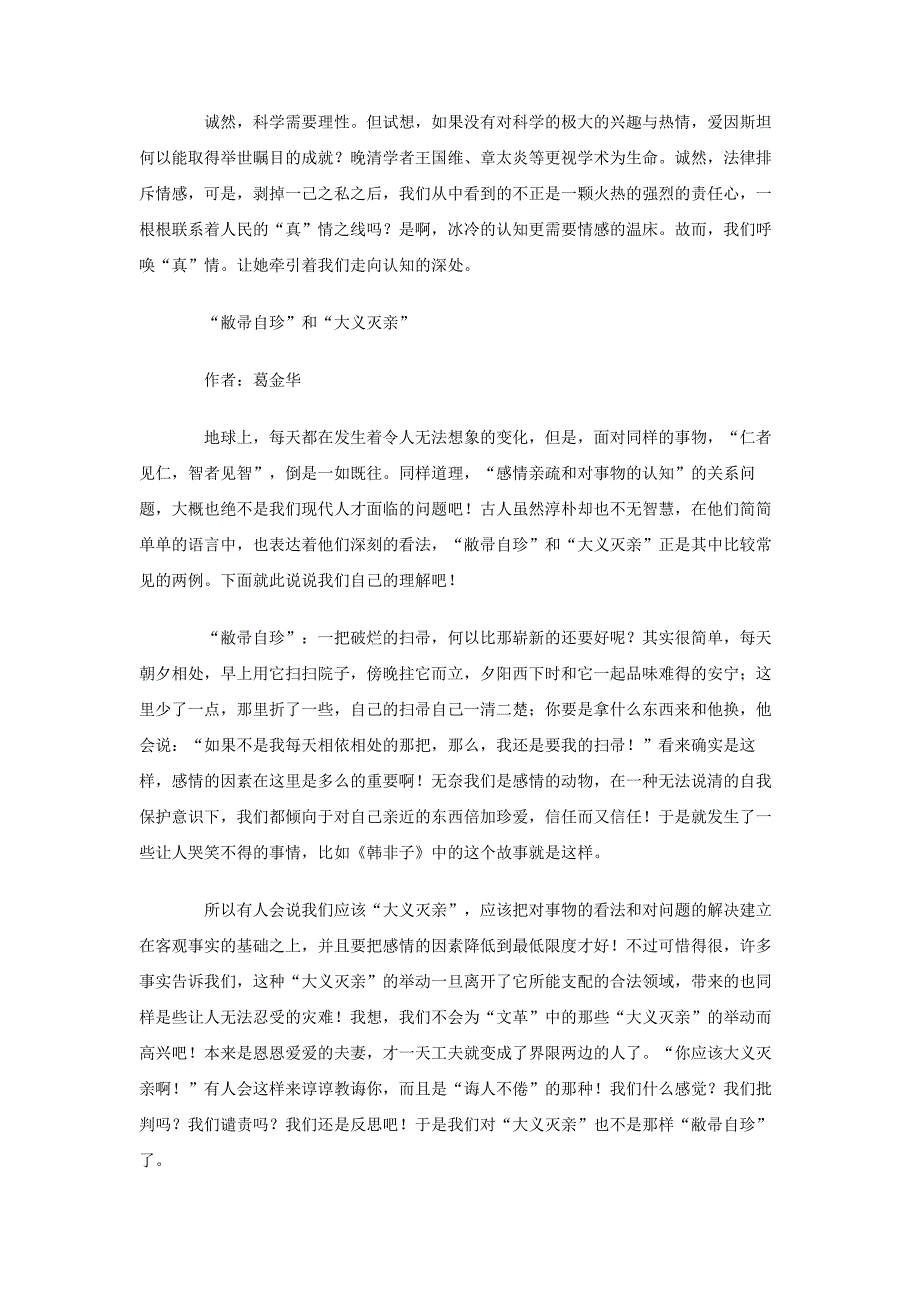 诚然，科学需要理性。但试想，如果没有对科学的极大的兴趣与热情，爱因斯坦何以能取得举世瞩目的成就？晚清学者王国维、章太炎等更视学术为生命。诚然，法律排斥情感，可是，剥掉一己之私之后，我们从中看到的不正是一颗火热的强烈的责任心，一根根联系着人民的“真”情之线吗？是啊，冰冷的认知更需要情感的温床。故而，我们呼唤“真”情。让她牵引着我们走向认知的深处。

“敝帚自珍”和“大义灭亲”

作者：葛金华

地球上，每天都在发生着令人无法想象的变化，但是，面对同样的事物，“仁者见仁，智者见智”，倒是一如既往。同样道理，“感情亲疏和对事物的认知”的关系问题，大概也绝不是我们现代人才面临的问题吧！古人虽然淳朴却也不无智慧，在他们简简单单的语言中，也表达着他们深刻的看法，“敝帚自珍”和“大义灭亲”正是其中比较常见的两例。下面就此说说我们自己的理解吧！

“敝帚自珍”：一把破烂的扫帚，何以比那崭新的还要好呢？其实很简单，每天朝夕相处，早上用它扫扫院子，傍晚拄它而立，夕阳西下时和它一起品味难得的安宁；这里少了一点，那里折了一些，自己的扫帚自己一清二楚；你要是拿什么东西来和他换，他会说：“如果不是我每天相依相处的那把，那么，我还是要我的扫帚！”看来确实是这样，感情的因素在这里是多么的重要啊！无奈我们是感情的动物，在一种无法说清的自我保护意识下，我们都倾向于对自己亲近的东西倍加珍爱，信任而又信任！于是就发生了一些让人哭笑不得的事情，比如《韩非子》中的这个故事就是这样。

所以有人会说我们应该“大义灭亲”，应该把对事物的看法和对问题的解决建立在客观事实的基础之上，并且要把感情的因素降低到最低限度才好！不过可惜得很，许多事实告诉我们，这种“大义灭亲”的举动一旦离开了它所能支配的合法领域，带来的也同样是些让人无法忍受的灾难！我想，我们不会为“文革”中的那些“大义灭亲”的举动而高兴吧！本来是恩恩爱爱的夫妻，才一天工夫就变成了界限两边的人了。“你应该大义灭亲啊！”有人会这样来谆谆教诲你，而且是“诲人不倦”的那种！我们什么感觉？我们批判吗？我们谴责吗？我们还是反思吧！于是我们对“大义灭亲”也不是那样“敝帚自珍”了。